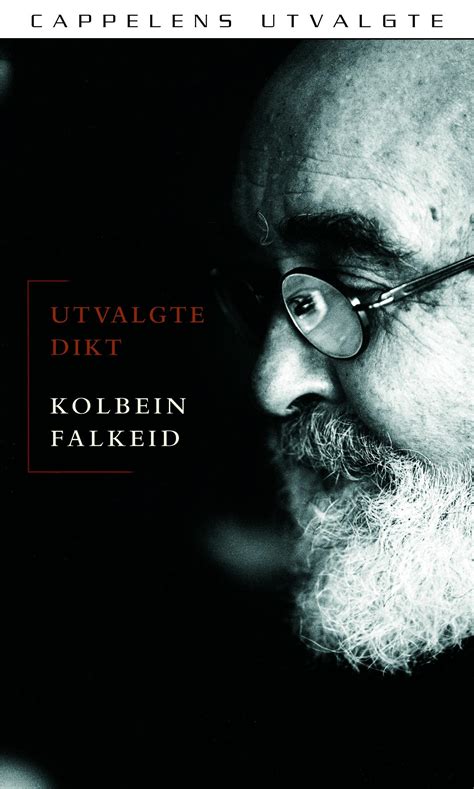 CAPPELENS UTVALGTE

UTVALGTE DIKT

KOLBEIN FALKEID